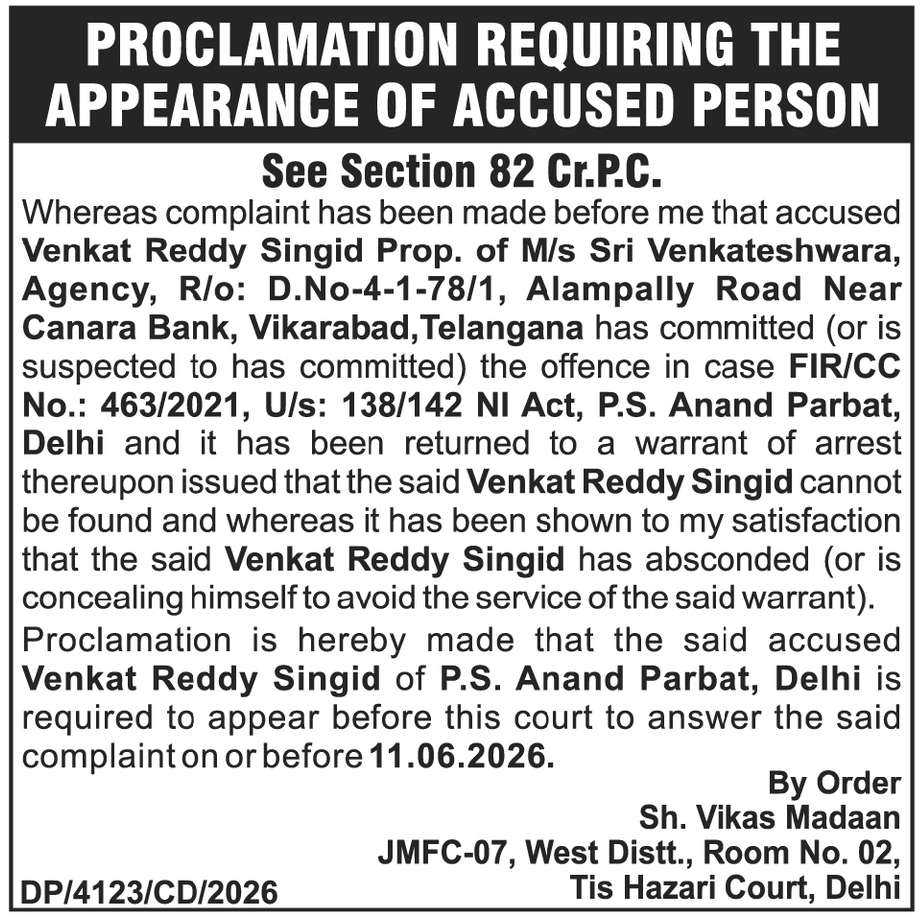 PROCLAMATION REQUIRING THE APPEARANCE OF ACCUSED PERSON

See Section 82 Cr.P.C.

Whereas complaint has been made before me that accused Venkat Reddy Singid Prop. of M/s Sri Venkateshwara, Agency, R/o: D.No-4-1-78/1, Alampally Road Near Canara Bank, Vikarabad,Telangana has committed (or is suspected to has committed) the offence in case FIR/CC No.: 463/2021, U/s: 138/142 NI Act, P.S. Anand Parbat, Delhi and it has been returned to a warrant of arrest thereupon issued that the said Venkat Reddy Singid cannot be found and whereas it has been shown to my satisfaction that the said Venkat Reddy Singid has absconded (or is concealing himself to avoid the service of the said warrant).

Proclamation is hereby made that the said accused Venkat Reddy Singid of P.S. Anand Parbat, Delhi is required to appear before this court to answer the said complaint on or before 11.06.2026.

By Order
Sh. Vikas Madaan
JMFC-07, West Distt., Room No. 02,
Tis Hazari Court, Delhi

DP/4123/CD/2026